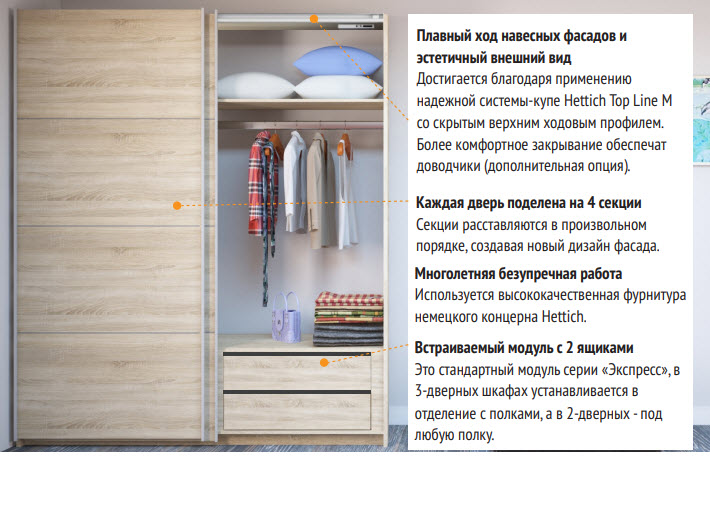 Плавный ход навесных фасадов и эстетичный внешний вид
Достигается благодаря применению надежной системы-купе Hettich Top Line M со скрытым верхним ходовым профилем. Более комфортное закрывание обеспечат доводчики (дополнительная опция).

Каждая дверь поделена на 4 секции
Секции расставляются в произвольном порядке, создавая новый дизайн фасада.

Многолетняя безупречная работа
Используется высококачественная фурнитура немецкого концерна Hettich.

Встраиваемый модуль с 2 ящиками
Это стандартный модуль серии «Экспресс», в 3-дверных шкафах устанавливается в отделение с полками, а в 2-дверных - под любую полку.